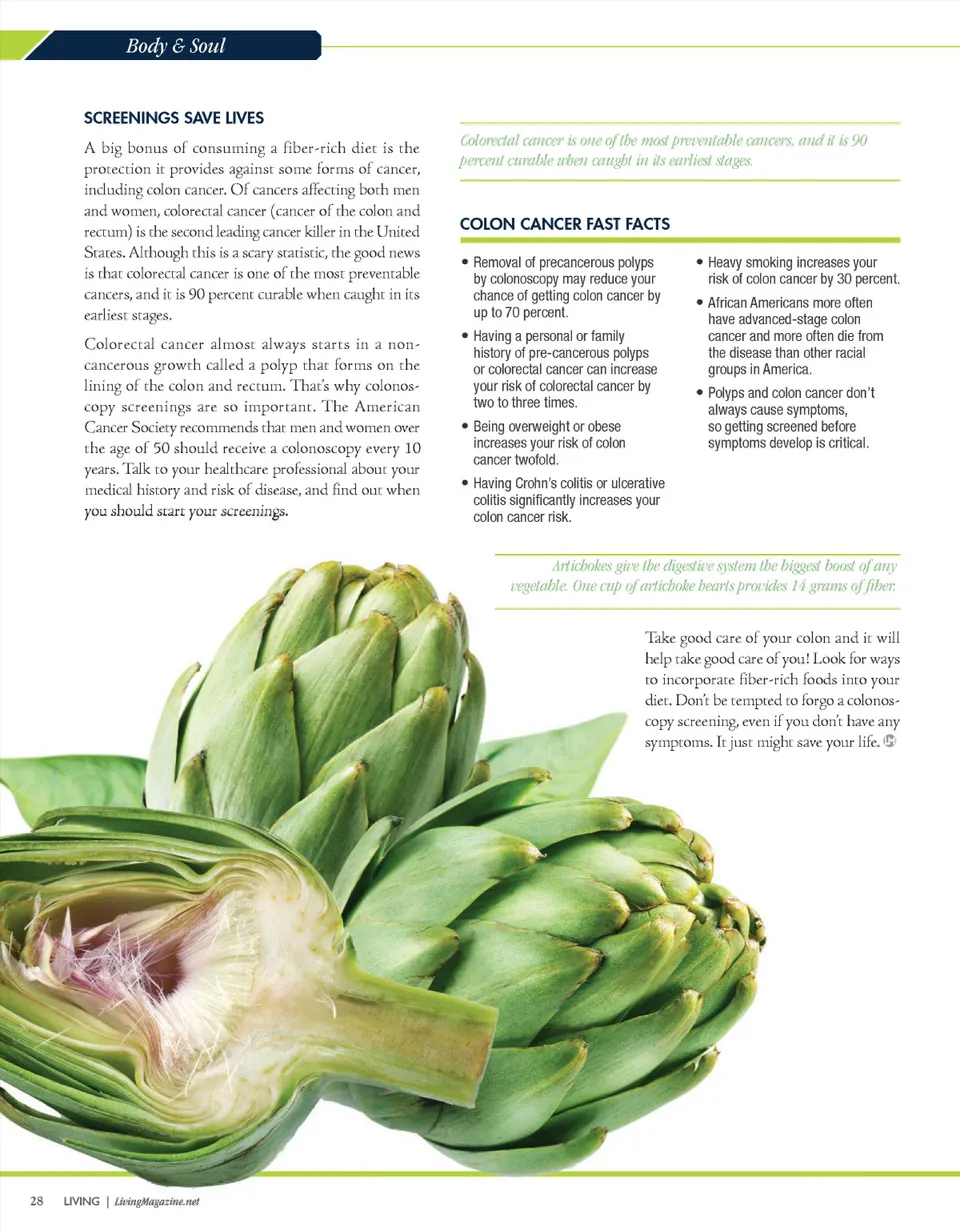 Body & Soul

SCREENINGS SAVE LIVES

A big bonus of consuming a fiber-rich diet is the protection it provides against some forms of cancer, including colon cancer. Of cancers affecting both men and women, colorectal cancer (cancer of the colon and rectum) is the second leading cancer killer in the United States. Although this is a scary statistic, the good news is that colorectal cancer is one of the most preventable cancers, and it is 90 percent curable when caught in its earliest stages.

Colorectal cancer almost always starts in a non-cancerous growth called a polyp that forms on the lining of the colon and rectum. That's why colonoscopy screenings are so important. The American Cancer Society recommends that men and women over the age of 50 should receive a colonoscopy every 10 years. Talk to your healthcare professional about your medical history and risk of disease, and find out when you should start your screenings.

Colorectal cancer is one of the most preventable cancers, and it is 90 percent curable when caught in its earliest stages.

COLON CANCER FAST FACTS

• Removal of precancerous polyps by colonoscopy may reduce your chance of getting colon cancer by up to 70 percent.
• Having a personal or family history of pre-cancerous polyps or colorectal cancer can increase your risk of colorectal cancer by two to three times.
• Being overweight or obese increases your risk of colon cancer twofold.
• Having Crohn's colitis or ulcerative colitis significantly increases your colon cancer risk.

• Heavy smoking increases your risk of colon cancer by 30 percent.
• African Americans more often have advanced-stage colon cancer and more often die from the disease than other racial groups in America.
• Polyps and colon cancer don't always cause symptoms, so getting screened before symptoms develop is critical.

Artichokes give the digestive system the biggest boost of any vegetable. One cup of artichoke hearts provides 14 grams of fiber.

Take good care of your colon and it will help take good care of you! Look for ways to incorporate fiber-rich foods into your diet. Don't be tempted to forgo a colonoscopy screening, even if you don't have any symptoms. It just might save your life.

28 LIVING | LivingMagazine.net